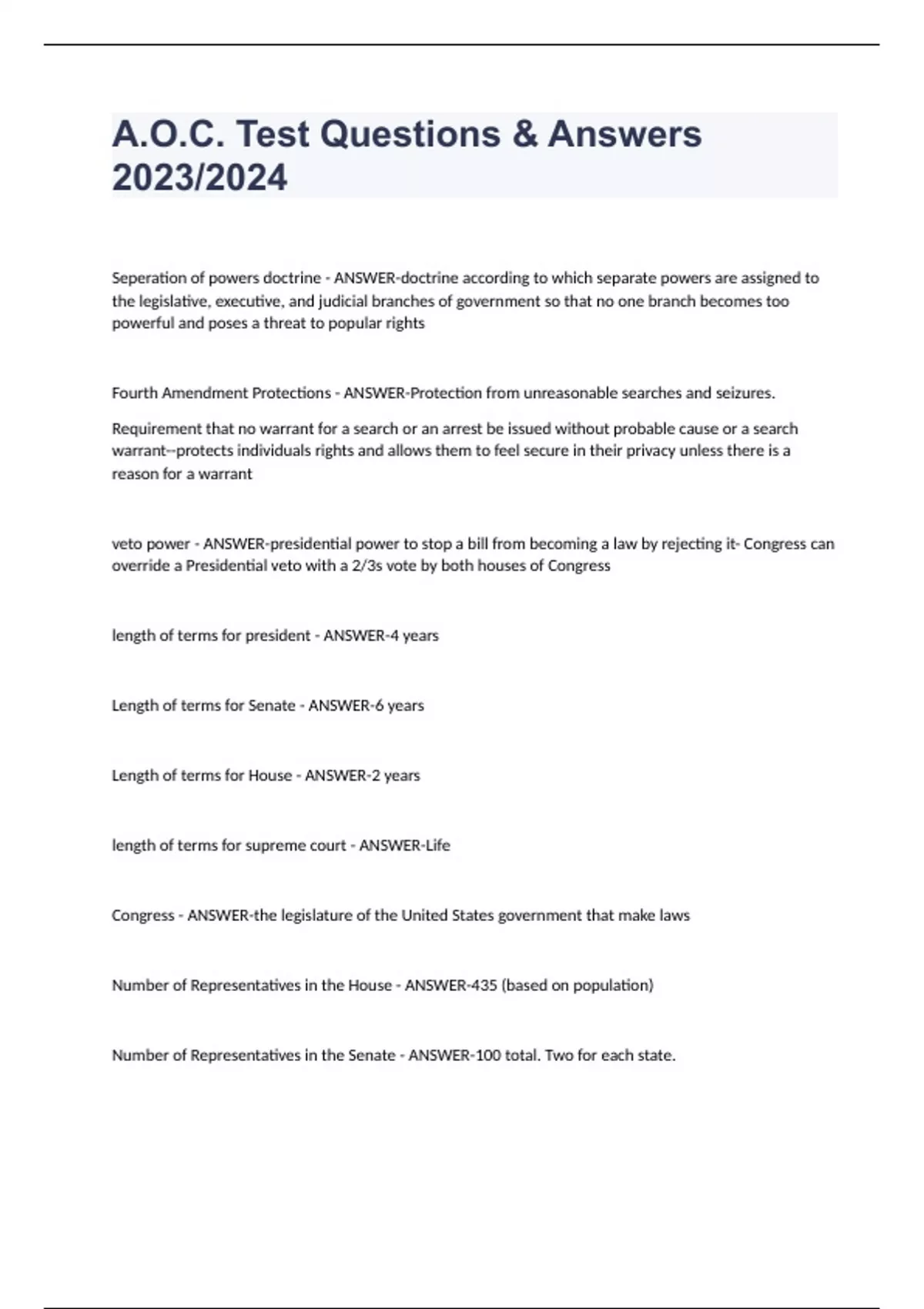 A.O.C. Test Questions & Answers 2023/2024

Seperation of powers doctrine - ANSWER-doctrine according to which separate powers are assigned to the legislative, executive, and judicial branches of government so that no one branch becomes too powerful and poses a threat to popular rights

Fourth Amendment Protections - ANSWER-Protection from unreasonable searches and seizures.

Requirement that no warrant for a search or an arrest be issued without probable cause or a search warrant--protects individuals rights and allows them to feel secure in their privacy unless there is a reason for a warrant

veto power - ANSWER-presidential power to stop a bill from becoming a law by rejecting it- Congress can override a Presidential veto with a 2/3s vote by both houses of Congress

length of terms for president - ANSWER-4 years

Length of terms for Senate - ANSWER-6 years

Length of terms for House - ANSWER-2 years

length of terms for supreme court - ANSWER-Life

Congress - ANSWER-the legislature of the United States government that make laws

Number of Representatives in the House - ANSWER-435 (based on population)

Number of Representatives in the Senate - ANSWER-100 total. Two for each state.